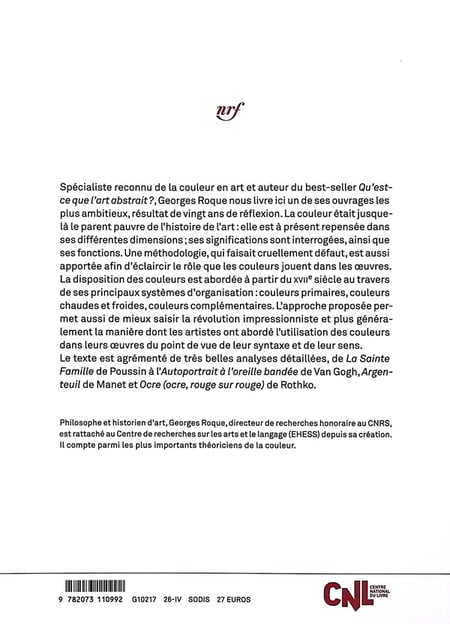 nrf

Spécialiste reconnu de la couleur en art et auteur du best-seller Qu'est-ce que l'art abstrait ?, Georges Roque nous livre ici un de ses ouvrages les plus ambitieux, résultat de vingt ans de réflexion. La couleur était jusque-là le parent pauvre de l'histoire de l'art : elle est à présent repensée dans ses différentes dimensions ; ses significations sont interrogées, ainsi que ses fonctions. Une méthodologie, qui faisait cruellement défaut, est aussi apportée afin d'éclaircir le rôle que les couleurs jouent dans les œuvres. La disposition des couleurs est abordée à partir du XVIIe siècle au travers de ses principaux systèmes d'organisation : couleurs primaires, couleurs chaudes et froides, couleurs complémentaires. L'approche proposée permet aussi de mieux saisir la révolution impressionniste et plus généralement la manière dont les artistes ont abordé l'utilisation des couleurs dans leurs œuvres du point de vue de leur syntaxe et de leur sens.
Le texte est agrémenté de très belles analyses détaillées, de La Sainte Famille de Poussin à l'Autoportrait à l'oreille bandée de Van Gogh, Argenteuil de Manet et Ocre (ocre, rouge sur rouge) de Rothko.

Philosophe et historien d'art, Georges Roque, directeur de recherches honoraire au CNRS, est rattaché au Centre de recherches sur les arts et le langage (EHESS) depuis sa création. Il compte parmi les plus importants théoriciens de la couleur.

9 782073 110992 G10217 26-IV SODIS 27 EUROS

CNL CENTRE NATIONAL DU LIVRE